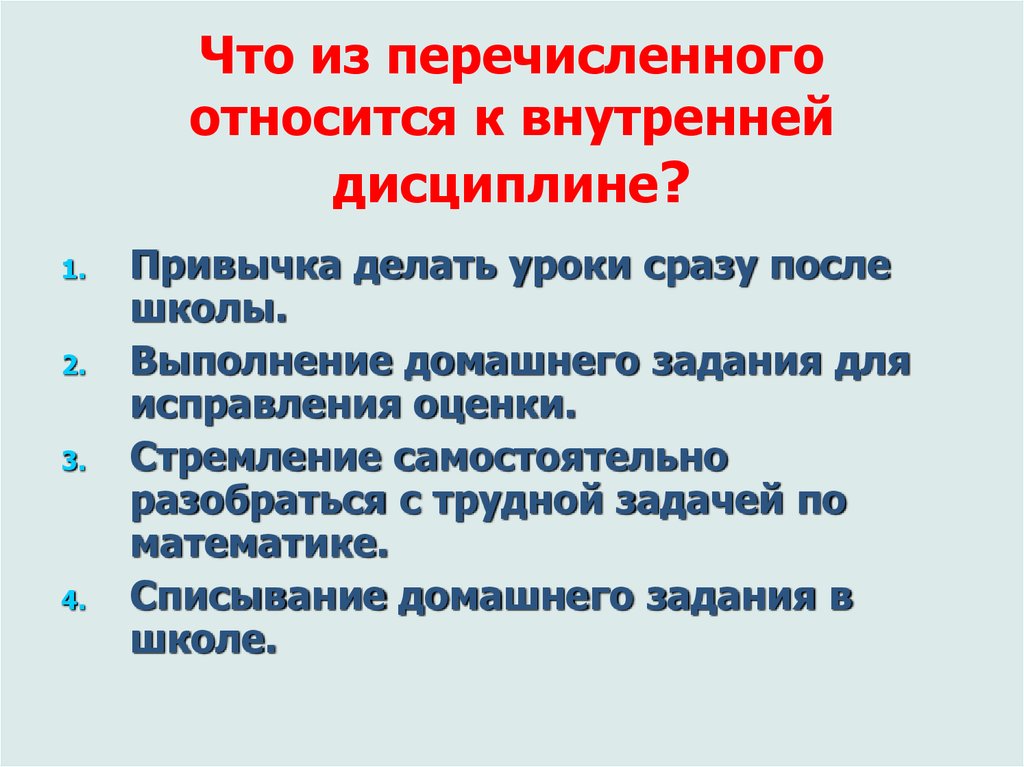 Что из перечисленного относится к внутренней дисциплине?

1. Привычка делать уроки сразу после школы.
2. Выполнение домашнего задания для исправления оценки.
3. Стремление самостоятельно разобраться с трудной задачей по математике.
4. Списывание домашнего задания в школе.